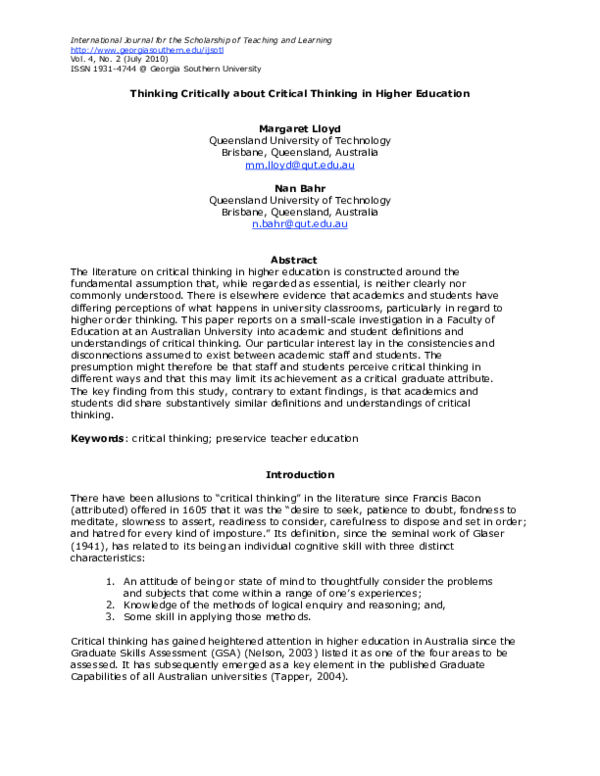 International Journal for the Scholarship of Teaching and Learning
http://www.georgiasouthern.edu/ijsotl
Vol. 4, No. 2 (July 2010)
ISSN 1931-4744 @ Georgia Southern University

Thinking Critically about Critical Thinking in Higher Education

Margaret Lloyd
Queensland University of Technology
Brisbane, Queensland, Australia
mm.lloyd@qut.edu.au

Nan Bahr
Queensland University of Technology
Brisbane, Queensland, Australia
n.bahr@qut.edu.au

Abstract
The literature on critical thinking in higher education is constructed around the fundamental assumption that, while regarded as essential, is neither clearly nor commonly understood. There is elsewhere evidence that academics and students have differing perceptions of what happens in university classrooms, particularly in regard to higher order thinking. This paper reports on a small-scale investigation in a Faculty of Education at an Australian University into academic and student definitions and understandings of critical thinking. Our particular interest lay in the consistencies and disconnections assumed to exist between academic staff and students. The presumption might therefore be that staff and students perceive critical thinking in different ways and that this may limit its achievement as a critical graduate attribute. The key finding from this study, contrary to extant findings, is that academics and students did share substantively similar definitions and understandings of critical thinking.

Keywords: critical thinking; preservice teacher education

Introduction

There have been allusions to "critical thinking" in the literature since Francis Bacon (attributed) offered in 1605 that it was the "desire to seek, patience to doubt, fondness to meditate, slowness to assert, readiness to consider, carefulness to dispose and set in order; and hatred for every kind of imposture." Its definition, since the seminal work of Glaser (1941), has related to its being an individual cognitive skill with three distinct characteristics:

1. An attitude of being or state of mind to thoughtfully consider the problems and subjects that come within a range of one's experiences;
2. Knowledge of the methods of logical enquiry and reasoning; and,
3. Some skill in applying those methods.

Critical thinking has gained heightened attention in higher education in Australia since the Graduate Skills Assessment (GSA) (Nelson, 2003) listed it as one of the four areas to be assessed. It has subsequently emerged as a key element in the published Graduate Capabilities of all Australian universities (Tapper, 2004).